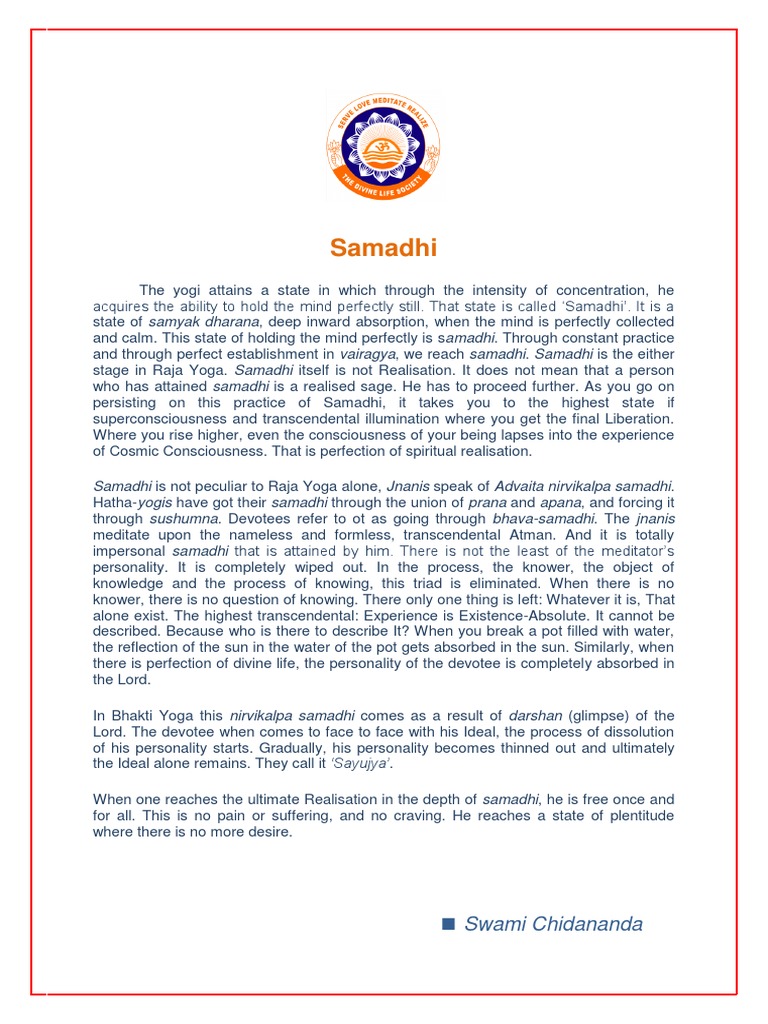 SERVE LOVE MEDITATE REALIZE
THE DIVINE LIFE SOCIETY

Samadhi

The yogi attains a state in which through the intensity of concentration, he acquires the ability to hold the mind perfectly still. That state is called 'Samadhi'. It is a state of samyak dharana, deep inward absorption, when the mind is perfectly collected and calm. This state of holding the mind perfectly is samadhi. Through constant practice and through perfect establishment in vairagya, we reach samadhi. Samadhi is the either stage in Raja Yoga. Samadhi itself is not Realisation. It does not mean that a person who has attained samadhi is a realised sage. He has to proceed further. As you go on persisting on this practice of Samadhi, it takes you to the highest state if superconsciousness and transcendental illumination where you get the final Liberation. Where you rise higher, even the consciousness of your being lapses into the experience of Cosmic Consciousness. That is perfection of spiritual realisation.

Samadhi is not peculiar to Raja Yoga alone, Jnanis speak of Advaita nirvikalpa samadhi. Hatha-yogis have got their samadhi through the union of prana and apana, and forcing it through sushumna. Devotees refer to ot as going through bhava-samadhi. The jnanis meditate upon the nameless and formless, transcendental Atman. And it is totally impersonal samadhi that is attained by him. There is not the least of the meditator's personality. It is completely wiped out. In the process, the knower, the object of knowledge and the process of knowing, this triad is eliminated. When there is no knower, there is no question of knowing. There only one thing is left: Whatever it is, That alone exist. The highest transcendental: Experience is Existence-Absolute. It cannot be described. Because who is there to describe It? When you break a pot filled with water, the reflection of the sun in the water of the pot gets absorbed in the sun. Similarly, when there is perfection of divine life, the personality of the devotee is completely absorbed in the Lord.

In Bhakti Yoga this nirvikalpa samadhi comes as a result of darshan (glimpse) of the Lord. The devotee when comes to face to face with his Ideal, the process of dissolution of his personality starts. Gradually, his personality becomes thinned out and ultimately the Ideal alone remains. They call it 'Sayujya'.

When one reaches the ultimate Realisation in the depth of samadhi, he is free once and for all. This is no pain or suffering, and no craving. He reaches a state of plentitude where there is no more desire.

■ Swami Chidananda